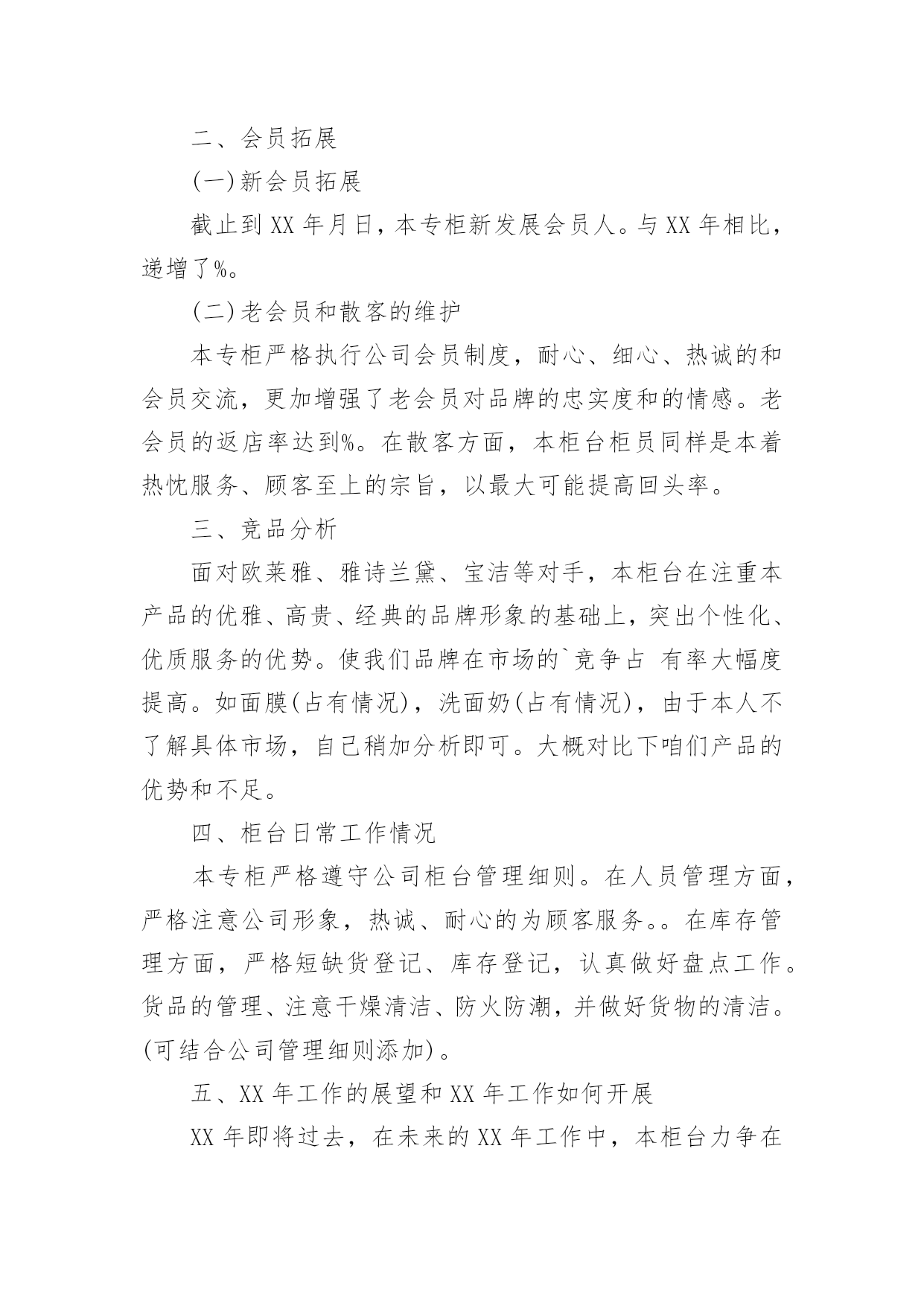 二、会员拓展

(一)新会员拓展

截止到XX年月日，本专柜新发展会员人。与XX年相比，递增了%。

(二)老会员和散客的维护

本专柜严格执行公司会员制度，耐心、细心、热诚的和会员交流，更加增强了老会员对品牌的忠实度和的情感。老会员的返店率达到%。在散客方面，本柜台柜员同样是本着热忱服务、顾客至上的宗旨，以最大可能提高回头率。

三、竞品分析

面对欧莱雅、雅诗兰黛、宝洁等对手，本柜台在注重本产品的优雅、高贵、经典的品牌形象的基础上，突出个性化、优质服务的优势。使我们品牌在市场的`竞争占 有率大幅度提高。如面膜(占有情况)，洗面奶(占有情况)，由于本人不了解具体市场，自己稍加分析即可。大概对比下咱们产品的优势和不足。

四、柜台日常工作情况

本专柜严格遵守公司柜台管理细则。在人员管理方面，严格注意公司形象，热诚、耐心的为顾客服务。。在库存管理方面，严格短缺货登记、库存登记，认真做好盘点工作。货品的管理、注意干燥清洁、防火防潮，并做好货物的清洁。(可结合公司管理细则添加)。

五、XX年工作的展望和XX年工作如何开展

XX年即将过去，在未来的XX年工作中，本柜台力争在